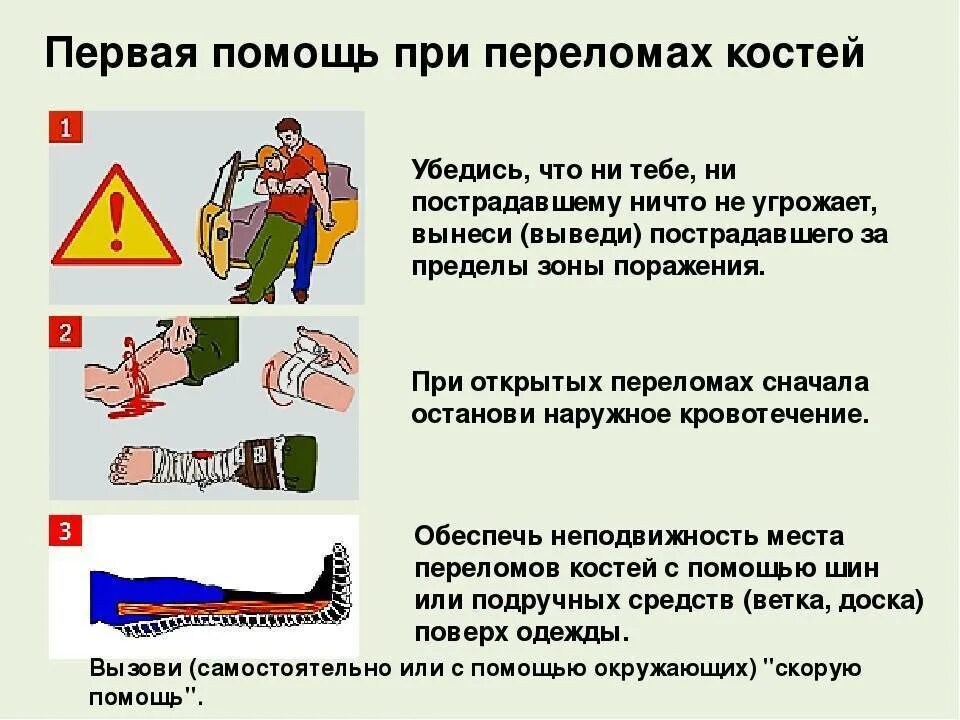 Первая помощь при переломах костей

1

Убедись, что ни тебе, ни пострадавшему ничто не угрожает, вынеси (выведи) пострадавшего за пределы зоны поражения.

2

При открытых переломах сначала останови наружное кровотечение.

3

Обеспечь неподвижность места переломов костей с помощью шин или подручных средств (ветка, доска) поверх одежды.

Вызови (самостоятельно или с помощью окружающих) "скорую помощь".